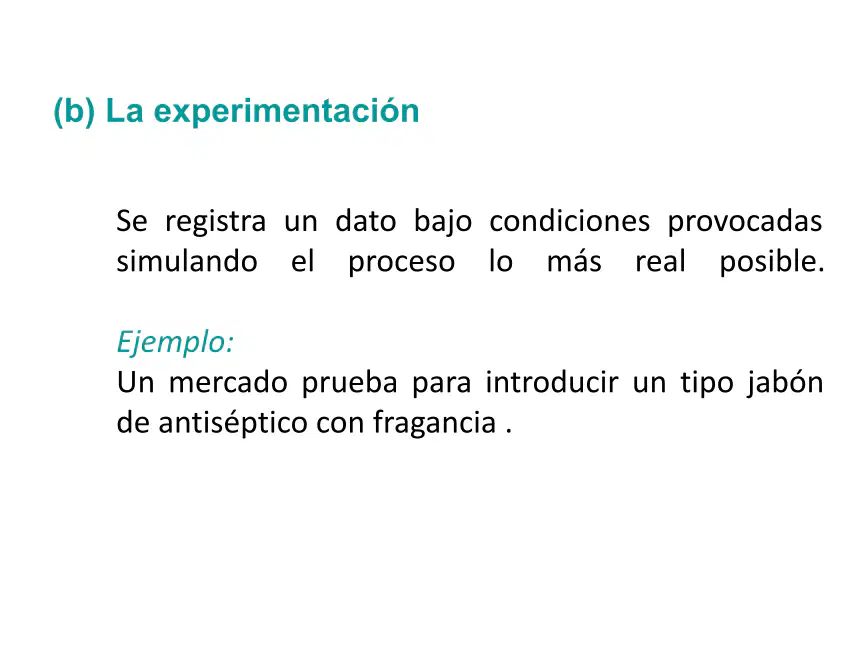 (b) La experimentación

Se registra un dato bajo condiciones provocadas simulando el proceso lo más real posible.

Ejemplo:
Un mercado prueba para introducir un tipo jabón de antiséptico con fragancia .